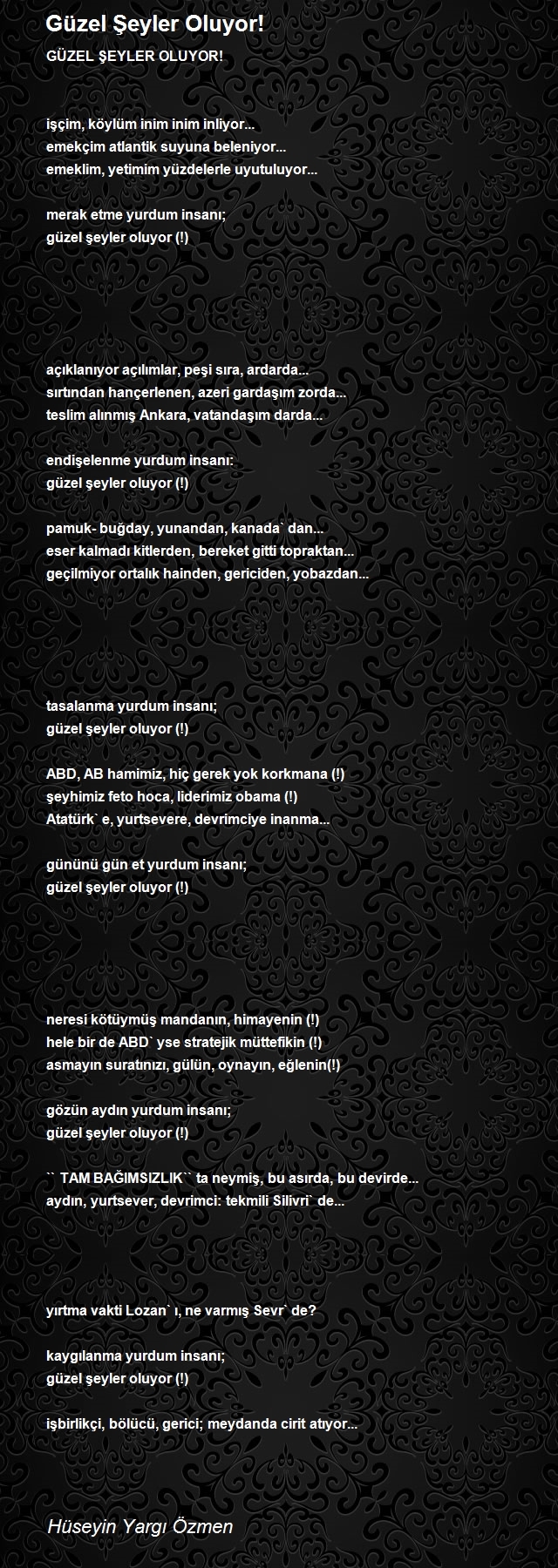 Güzel Şeyler Oluyor!

GÜZEL ŞEYLER OLUYOR!

işçim, köylüm inim inim inliyor...
emekçim atlantik suyuna beleniyor...
emeklim, yetimim yüzdelerle uyutuluyor...

merak etme yurdum insanı;
güzel şeyler oluyor (!)

açıklanıyor açılımlar, peşi sıra, ardarda...
sırtından hançerlenen, azeri gardaşım zorda...
teslim alınmış Ankara, vatandaşım darda...

endişelenme yurdum insanı:
güzel şeyler oluyor (!)

pamuk- buğday, yunandan, kanada` dan...
eser kalmadı kitlerden, bereket gitti topraktan...
geçilmiyor ortalık hainden, gericiden, yobazdan...

tasalanma yurdum insanı;
güzel şeyler oluyor (!)

ABD, AB hamimiz, hiç gerek yok korkmana (!)
şeyhimiz feto hoca, liderimiz obama (!)
Atatürk` e, yurtsevere, devrimciye inanma...

gününü gün et yurdum insanı;
güzel şeyler oluyor (!)

neresi kötüymüş mandanın, himayenin (!)
hele bir de ABD` yse stratejik müttefikin (!)
asmayın suratınızı, gülün, oynayın, eğlenin(!)

gözün aydın yurdum insanı;
güzel şeyler oluyor (!)

`` TAM BAĞIMSIZLIK`` ta neymiş, bu asırda, bu devirde...
aydın, yurtsever, devrimci: tekmili Silivri` de...

yırtma vakti Lozan` ı, ne varmış Sevr` de?

kaygılanma yurdum insanı;
güzel şeyler oluyor (!)

işbirlikçi, bölücü, gerici; meydanda cirit atıyor...

Hüseyin Yargı Özmen